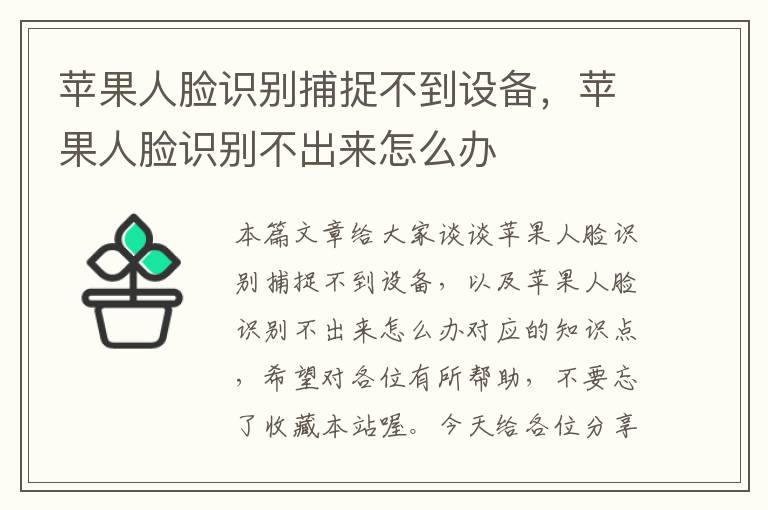 苹果人脸识别捕捉不到设备，苹果人脸识别不出来怎么办

本篇文章给大家谈谈苹果人脸识别捕捉不到设备，以及苹果人脸识别不出来怎么办对应的知识点，希望对各位有所帮助，不要忘了收藏本站喔。今天给各位分享